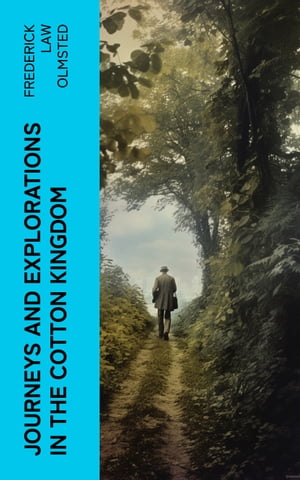 FREDERICK LAW OLMSTED

JOURNEYS AND EXPLORATIONS IN THE COTTON KINGDOM